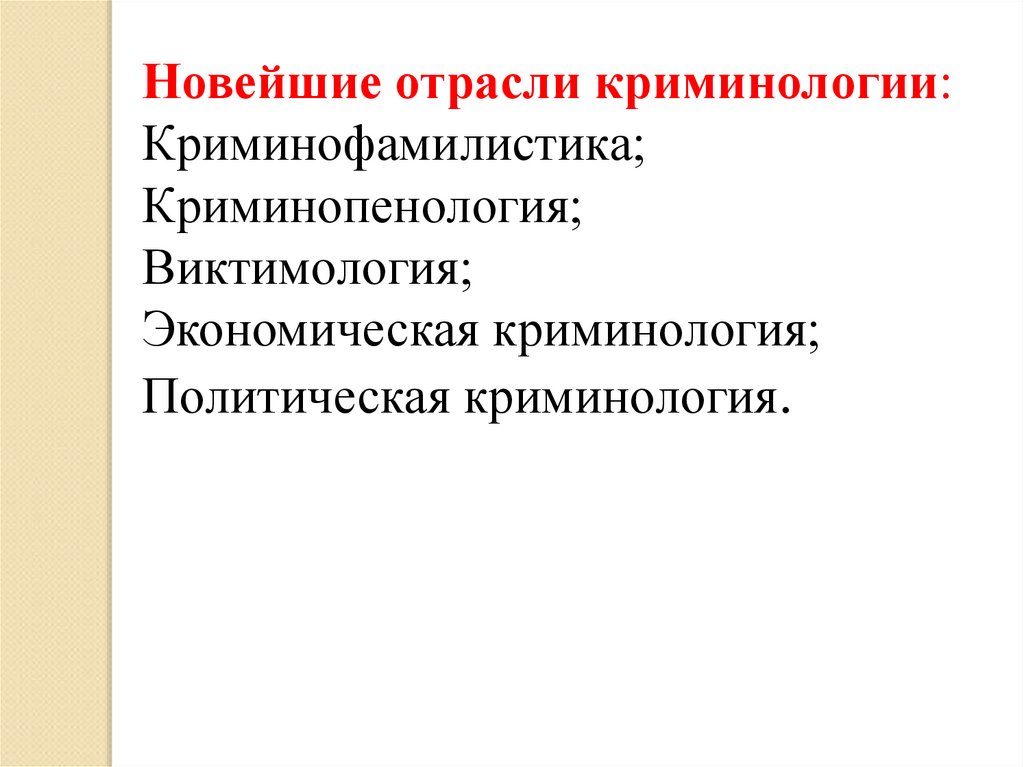 Новейшие отрасли криминологии:
Криминофамилистика;
Криминопенология;
Виктимология;
Экономическая криминология;
Политическая криминология.